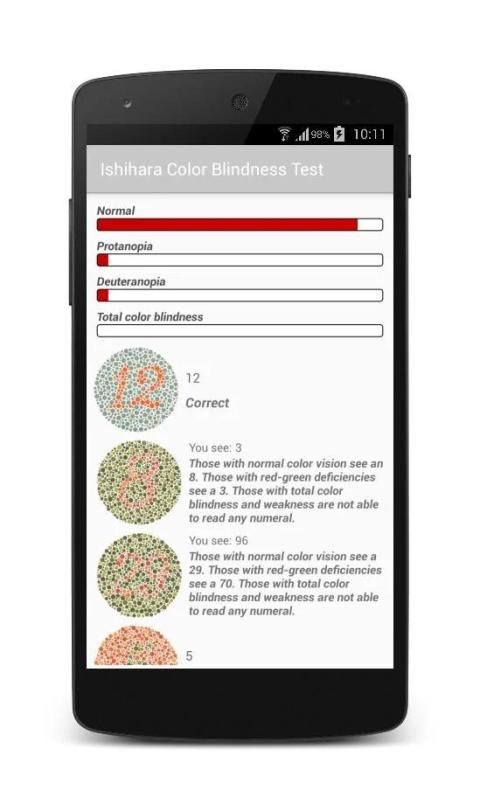 98% 10:11

Ishihara Color Blindness Test

Normal

Protanopia

Deuteranopia

Total color blindness

12

12

Correct

8

You see: 3

Those with normal color vision see an 8. Those with red-green deficiencies see a 3. Those with total color blindness and weakness are not able to read any numeral.

29

You see: 96

Those with normal color vision see a 29. Those with red-green deficiencies see a 70. Those with total color blindness and weakness are not able to read any numeral.

5